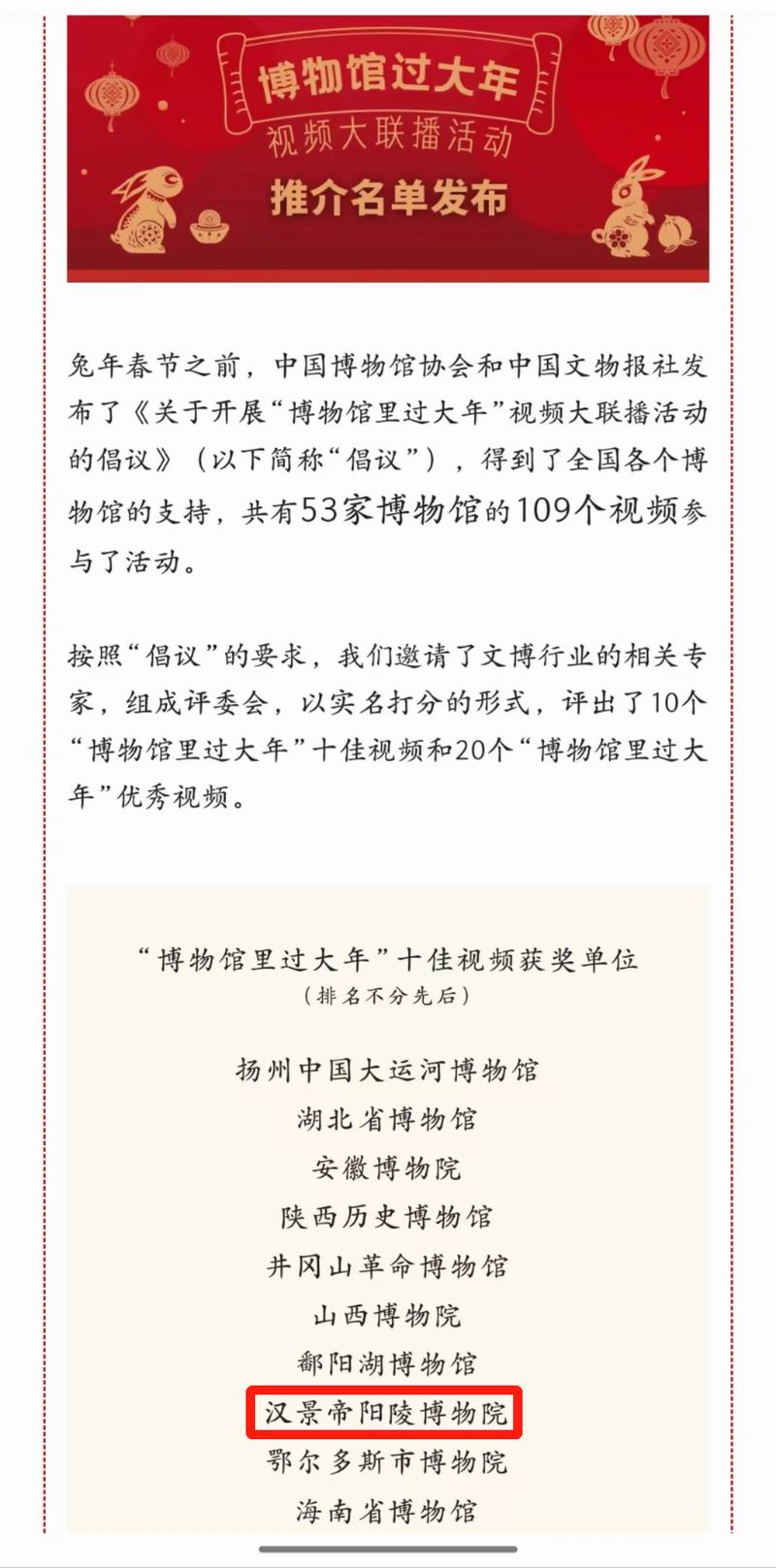 博物馆过大年
视频大联播活动
推介名单发布

兔年春节之前，中国博物馆协会和中国文物报社发布了《关于开展“博物馆里过大年”视频大联播活动的倡议》（以下简称“倡议”），得到了全国各个博物馆的支持，共有53家博物馆的109个视频参与了活动。

按照“倡议”的要求，我们邀请了文博行业的相关专家，组成评委会，以实名打分的形式，评出了10个“博物馆里过大年”十佳视频和20个“博物馆里过大年”优秀视频。

“博物馆里过大年”十佳视频获奖单位
（排名不分先后）

扬州中国大运河博物馆
湖北省博物馆
安徽博物院
陕西历史博物馆
井冈山革命博物馆
山西博物院
鄱阳湖博物馆
汉景帝阳陵博物院
鄂尔多斯市博物院
海南省博物馆